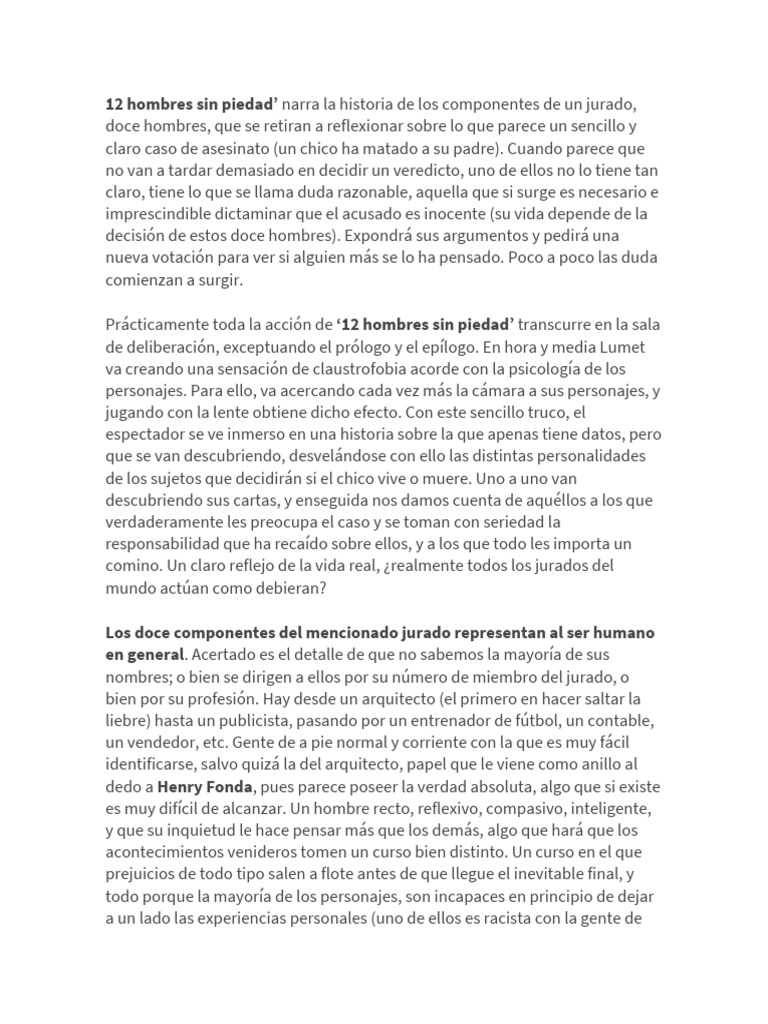 12 hombres sin piedad' narra la historia de los componentes de un jurado, doce hombres, que se retiran a reflexionar sobre lo que parece un sencillo y claro caso de asesinato (un chico ha matado a su padre). Cuando parece que no van a tardar demasiado en decidir un veredicto, uno de ellos no lo tiene tan claro, tiene lo que se llama duda razonable, aquella que si surge es necesario e imprescindible dictaminar que el acusado es inocente (su vida depende de la decisión de estos doce hombres). Expondrá sus argumentos y pedirá una nueva votación para ver si alguien más se lo ha pensado. Poco a poco las duda comienzan a surgir.

Prácticamente toda la acción de '12 hombres sin piedad' transcurre en la sala de deliberación, exceptuando el prólogo y el epílogo. En hora y media Lumet va creando una sensación de claustrofobia acorde con la psicología de los personajes. Para ello, va acercando cada vez más la cámara a sus personajes, y jugando con la lente obtiene dicho efecto. Con este sencillo truco, el espectador se ve inmerso en una historia sobre la que apenas tiene datos, pero que se van descubriendo, desvelándose con ello las distintas personalidades de los sujetos que decidirán si el chico vive o muere. Uno a uno van descubriendo sus cartas, y enseguida nos damos cuenta de aquéllos a los que verdaderamente les preocupa el caso y se toman con seriedad la responsabilidad que ha recaído sobre ellos, y a los que todo les importa un comino. Un claro reflejo de la vida real, ¿realmente todos los jurados del mundo actúan como debieran?

Los doce componentes del mencionado jurado representan al ser humano en general. Acertado es el detalle de que no sabemos la mayoría de sus nombres; o bien se dirigen a ellos por su número de miembro del jurado, o bien por su profesión. Hay desde un arquitecto (el primero en hacer saltar la liebre) hasta un publicista, pasando por un entrenador de fútbol, un contable, un vendedor, etc. Gente de a pie normal y corriente con la que es muy fácil identificarse, salvo quizá la del arquitecto, papel que le viene como anillo al dedo a Henry Fonda, pues parece poseer la verdad absoluta, algo que si existe es muy difícil de alcanzar. Un hombre recto, reflexivo, compasivo, inteligente, y que su inquietud le hace pensar más que los demás, algo que hará que los acontecimientos venideros tomen un curso bien distinto. Un curso en el que prejuicios de todo tipo salen a flote antes de que llegue el inevitable final, y todo porque la mayoría de los personajes, son incapaces en principio de dejar a un lado las experiencias personales (uno de ellos es racista con la gente de